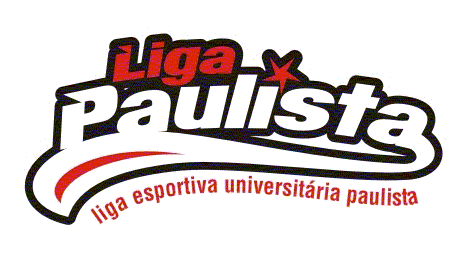 Liga
Paulista
liga esportiva universitária paulista